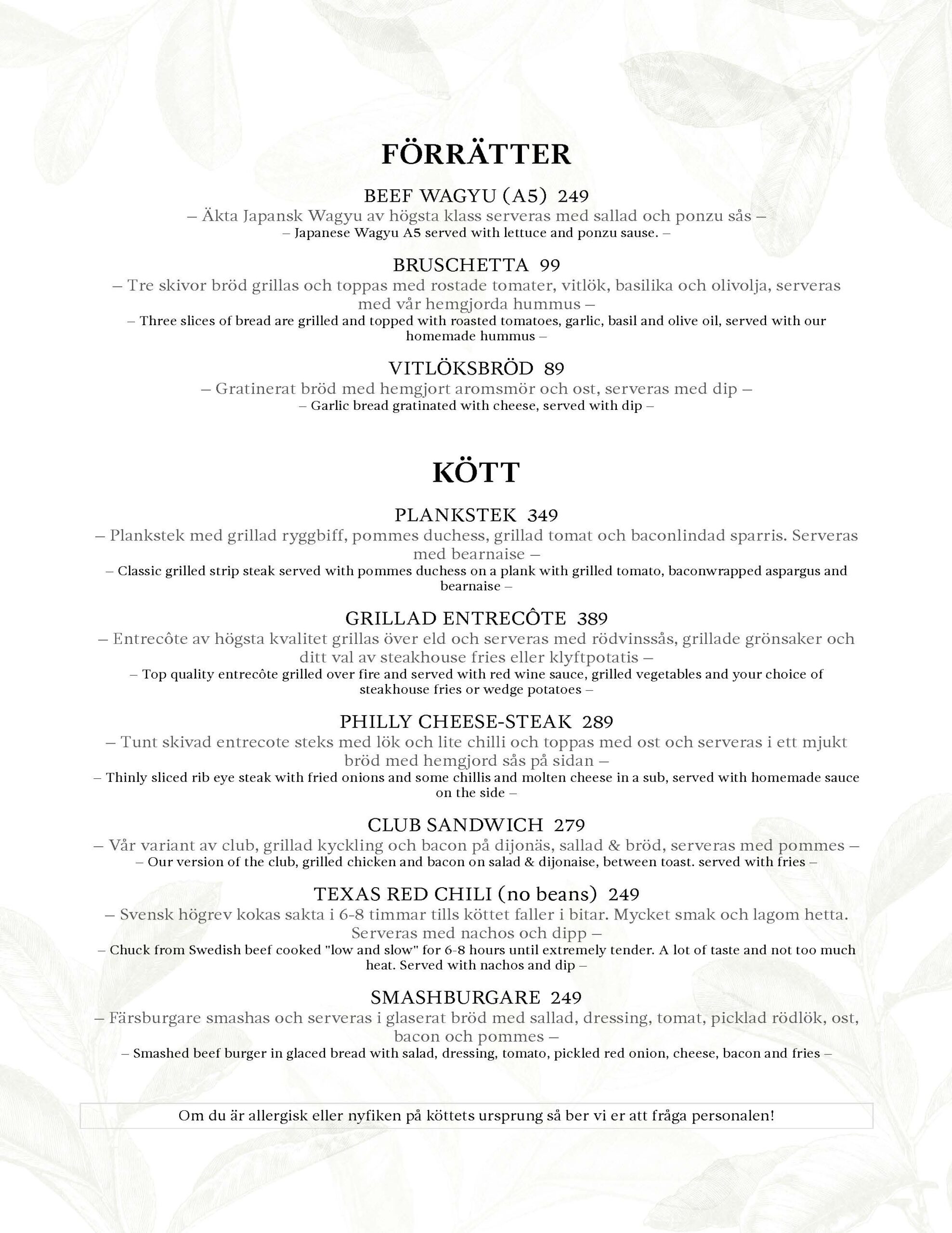 FÖRRÄTTER

BEEF WAGYU (A5) 249
– Äkta Japansk Wagyu av högsta klass serveras med sallad och ponzu sås –
– Japanese Wagyu A5 served with lettuce and ponzu sause. –

BRUSCHETTA 99
– Tre skivor bröd grillas och toppas med rostade tomater, vitlök, basilika och olivolja, serveras med vår hemgjorda hummus –
– Three slices of bread are grilled and topped with roasted tomatoes, garlic, basil and olive oil, served with our homemade hummus –

VITLÖKSBRÖD 89
– Gratinerat bröd med hemgjort aromsmör och ost, serveras med dip –
– Garlic bread gratinated with cheese, served with dip –

KÖTT

PLANKSTEK 349
– Plankstek med grillad ryggbiff, pommes duchess, grillad tomat och baconlindad sparris. Serveras med bearnaise –
– Classic grilled strip steak served with pommes duchess on a plank with grilled tomato, baconwrapped aspargus and bearnaise –

GRILLAD ENTRECÔTE 389
– Entrecôte av högsta kvalitet grillas över eld och serveras med rödvinssås, grillade grönsaker och ditt val av steakhouse fries eller klyftpotatis –
– Top quality entrecôte grilled over fire and served with red wine sauce, grilled vegetables and your choice of steakhouse fries or wedge potatoes –

PHILLY CHEESE-STEAK 289
– Tunt skivad entrecote steks med lök och lite chilli och toppas med ost och serveras i ett mjukt bröd med hemgjord sås på sidan –
– Thinly sliced rib eye steak with fried onions and some chillis and molten cheese in a sub, served with homemade sauce on the side –

CLUB SANDWICH 279
– Vår variant av club, grillad kyckling och bacon på dijonäs, sallad & bröd, serveras med pommes –
– Our version of the club, grilled chicken and bacon on salad & dijonaise, between toast. served with fries –

TEXAS RED CHILI (no beans) 249
– Svensk högrev kokas sakta i 6-8 timmar tills köttet faller i bitar. Mycket smak och lagom hetta. Serveras med nachos och dipp –
– Chuck from Swedish beef cooked "low and slow" for 6-8 hours until extremely tender. A lot of taste and not too much heat. Served with nachos and dip –

SMASHBURGARE 249
– Färsburgare smashas och serveras i glaserat bröd med sallad, dressing, tomat, picklad rödlök, ost, bacon och pommes –
– Smashed beef burger in glaced bread with salad, dressing, tomato, pickled red onion, cheese, bacon and fries –

Om du är allergisk eller nyfiken på köttets ursprung så ber vi er att fråga personalen!